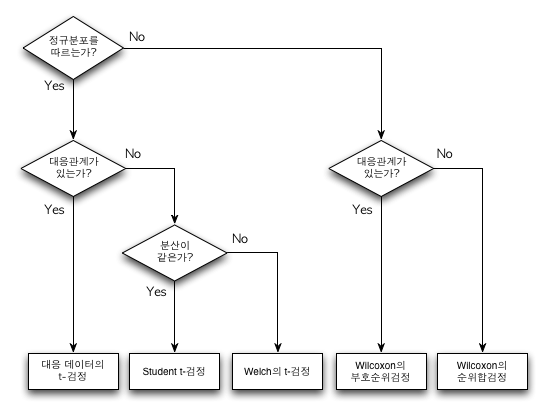 정규분포를 따르는가?

No

Yes

대응관계가 있는가?

No

Yes

분산이 같은가?

No

Yes

대응관계가 있는가?

No

Yes

대응 데이터의 t-검정

Student t-검정

Welch의 t-검정

Wilcoxon의 부호순위검정

Wilcoxon의 순위합검정